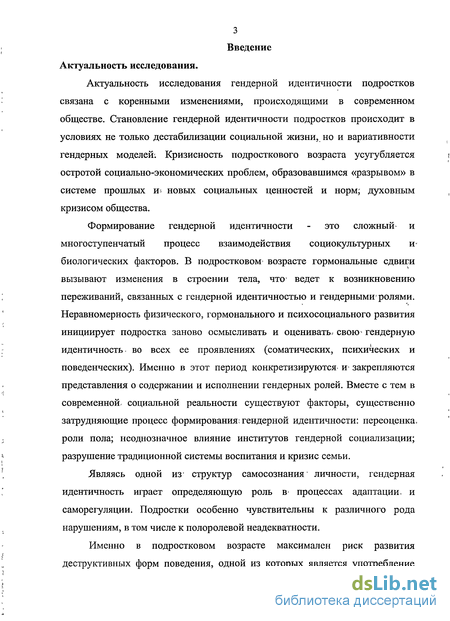 3

Введение

Актуальность исследования.

Актуальность исследования гендерной идентичности подростков связана с коренными изменениями, происходящими в современном обществе. Становление гендерной идентичности подростков происходит в условиях не только дестабилизации социальной жизни, но и вариативности гендерных моделей. Кризисность подросткового возраста усугубляется остротой социально-экономических проблем, образовавшимся «разрывом» в системе прошлых и новых социальных ценностей и норм; духовным кризисом общества.

Формирование гендерной идентичности - это сложный и многоступенчатый процесс взаимодействия социокультурных и биологических факторов. В подростковом возрасте гормональные сдвиги вызывают изменения в строении тела, что ведет к возникновению переживаний, связанных с гендерной идентичностью и гендерными ролями. Неравномерность физического, гормонального и психосоциального развития инициирует подростка заново осмысливать и оценивать свою гендерную идентичность во всех ее проявлениях (соматических, психических и поведенческих). Именно в этот период конкретизируются и закрепляются представления о содержании и исполнении гендерных ролей. Вместе с тем в современной социальной реальности существуют факторы, существенно затрудняющие процесс формирования гендерной идентичности: переоценка роли пола; неоднозначное влияние институтов гендерной социализации; разрушение традиционной системы воспитания и кризис семьи.

Являясь одной из структур самосознания личности, гендерная идентичность играет определяющую роль в процессах адаптации и саморегуляции. Подростки особенно чувствительны к различного рода нарушениям, в том числе к полоролевой неадекватности.

Именно в подростковом возрасте максимален риск развития деструктивных форм поведения, одной из которых является употребление

dsLib.net
библиотека диссертаций